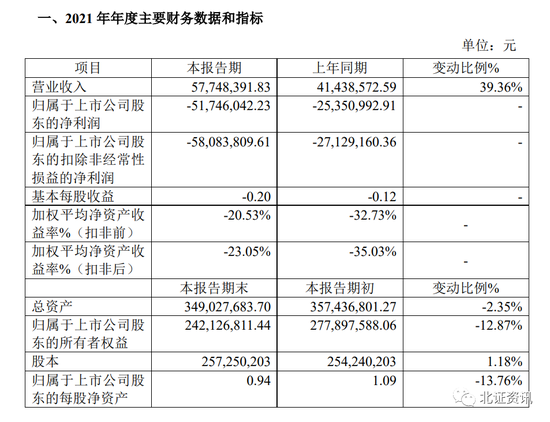 一、2021 年年度主要财务数据和指标

单位：元

| 项目 | 本报告期 | 上年同期 | 变动比例% |
|---|---|---|---|
| 营业收入 | 57,748,391.83 | 41,438,572.59 | 39.36% |
| 归属于上市公司股东的净利润 | -51,746,042.23 | -25,350,992.91 | - |
| 归属于上市公司股东的扣除非经常性损益的净利润 | -58,083,809.61 | -27,129,160.36 | - |
| 基本每股收益 | -0.20 | -0.12 | - |
| 加权平均净资产收益率%（扣非前） | -20.53% | -32.73% | - |
| 加权平均净资产收益率%（扣非后） | -23.05% | -35.03% | - |
| | 本报告期末 | 本报告期初 | 变动比例% |
| 总资产 | 349,027,683.70 | 357,436,801.27 | -2.35% |
| 归属于上市公司股东的所有者权益 | 242,126,811.44 | 277,897,588.06 | -12.87% |
| 股本 | 257,250,203 | 254,240,203 | 1.18% |
| 归属于上市公司股东的每股净资产 | 0.94 | 1.09 | -13.76% |

北证资讯